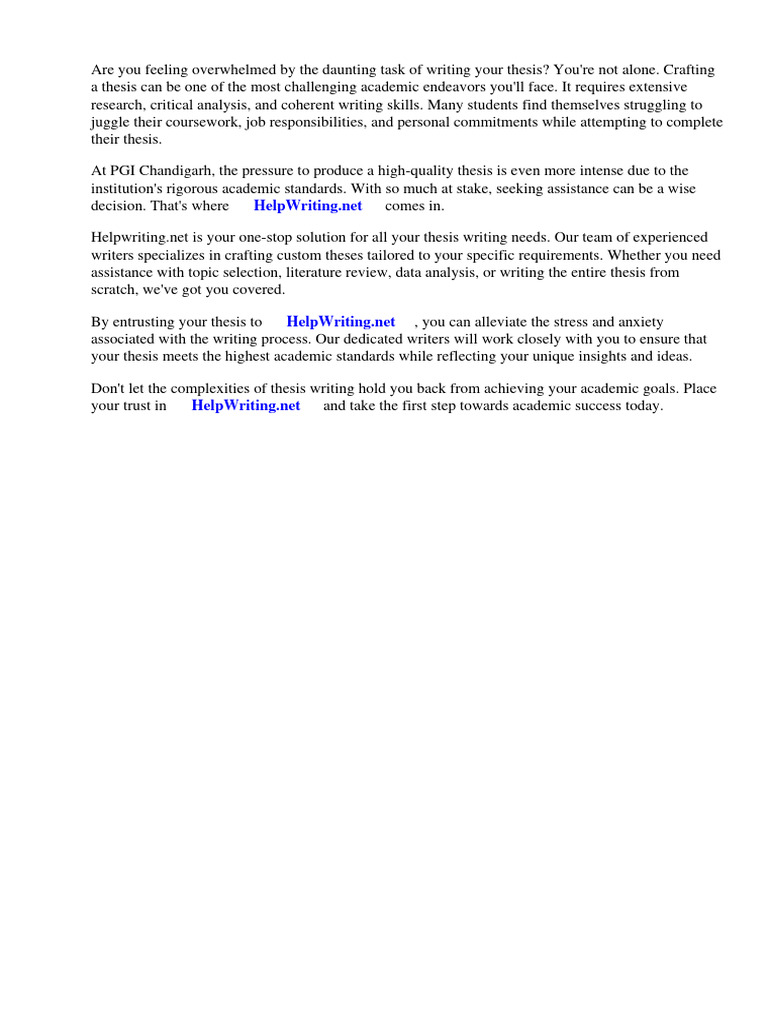 Are you feeling overwhelmed by the daunting task of writing your thesis? You're not alone. Crafting a thesis can be one of the most challenging academic endeavors you'll face. It requires extensive research, critical analysis, and coherent writing skills. Many students find themselves struggling to juggle their coursework, job responsibilities, and personal commitments while attempting to complete their thesis.

At PGI Chandigarh, the pressure to produce a high-quality thesis is even more intense due to the institution's rigorous academic standards. With so much at stake, seeking assistance can be a wise decision. That's where HelpWriting.net comes in.

Helpwriting.net is your one-stop solution for all your thesis writing needs. Our team of experienced writers specializes in crafting custom theses tailored to your specific requirements. Whether you need assistance with topic selection, literature review, data analysis, or writing the entire thesis from scratch, we've got you covered.

By entrusting your thesis to HelpWriting.net , you can alleviate the stress and anxiety associated with the writing process. Our dedicated writers will work closely with you to ensure that your thesis meets the highest academic standards while reflecting your unique insights and ideas.

Don't let the complexities of thesis writing hold you back from achieving your academic goals. Place your trust in HelpWriting.net and take the first step towards academic success today.